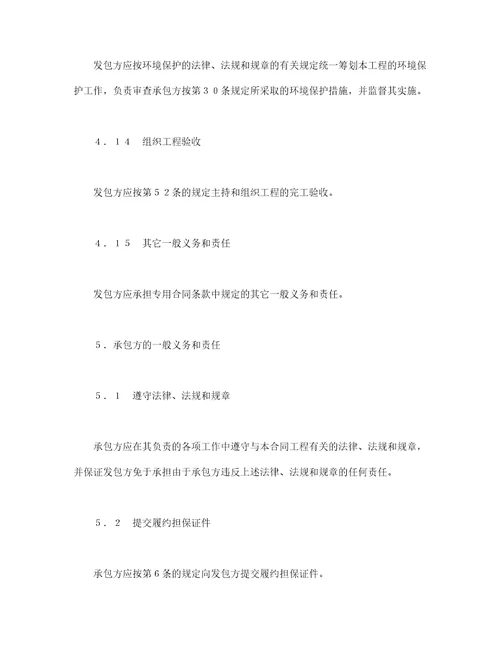 发包方应按环境保护的法律、法规和规章的有关规定统一筹划本工程的环境保护工作，负责审查承包方按第３０条规定所采取的环境保护措施，并监督其实施。

４．１４　组织工程验收

发包方应按第５２条的规定主持和组织工程的完工验收。

４．１５　其它一般义务和责任

发包方应承担专用合同条款中规定的其它一般义务和责任。

５．承包方的一般义务和责任

５．１　遵守法律、法规和规章

承包方应在其负责的各项工作中遵守与本合同工程有关的法律、法规和规章，并保证发包方免于承担由于承包方违反上述法律、法规和规章的任何责任。

５．２　提交履约担保证件

承包方应按第６条的规定向发包方提交履约担保证件。